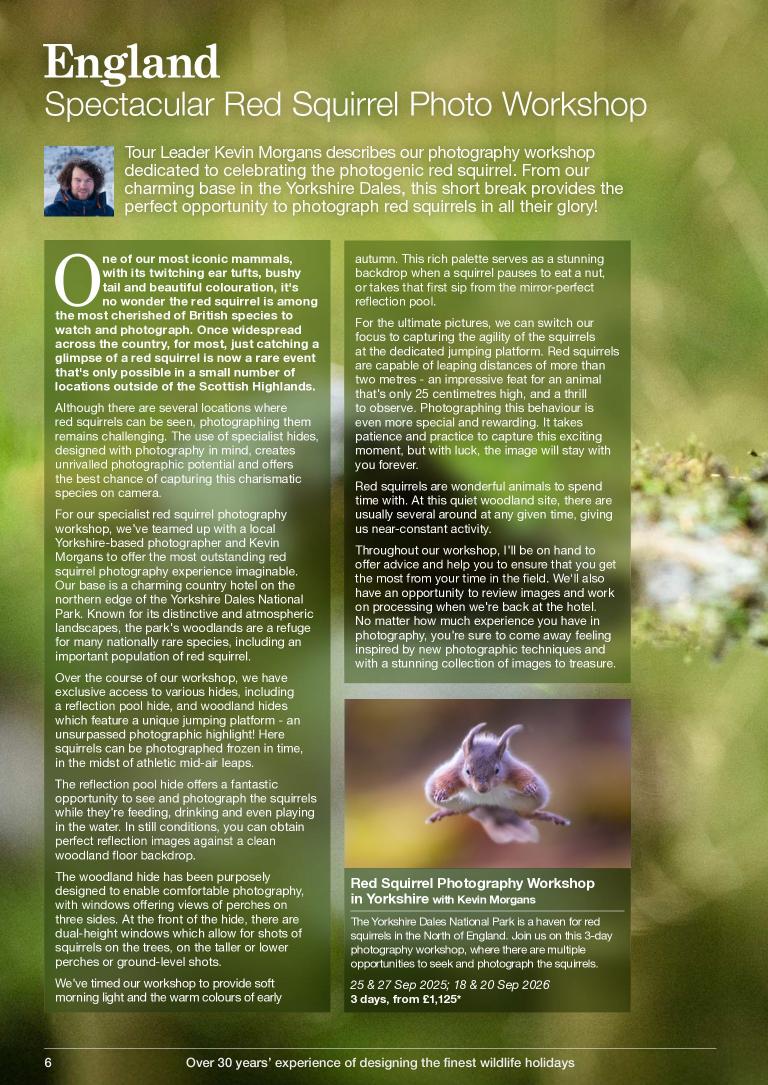 England
Spectacular Red Squirrel Photo Workshop

Tour Leader Kevin Morgans describes our photography workshop dedicated to celebrating the photogenic red squirrel. From our charming base in the Yorkshire Dales, this short break provides the perfect opportunity to photograph red squirrels in all their glory!

One of our most iconic mammals, with its twitching ear tufts, bushy tail and beautiful colouration, it's no wonder the red squirrel is among the most cherished of British species to watch and photograph. Once widespread across the country, for most, just catching a glimpse of a red squirrel is now a rare event that's only possible in a small number of locations outside of the Scottish Highlands.

Although there are several locations where red squirrels can be seen, photographing them remains challenging. The use of specialist hides, designed with photography in mind, creates unrivalled photographic potential and offers the best chance of capturing this charismatic species on camera.

For our specialist red squirrel photography workshop, we've teamed up with a local Yorkshire-based photographer and Kevin Morgans to offer the most outstanding red squirrel photography experience imaginable. Our base is a charming country hotel on the northern edge of the Yorkshire Dales National Park. Known for its distinctive and atmospheric landscapes, the park's woodlands are a refuge for many nationally rare species, including an important population of red squirrel.

Over the course of our workshop, we have exclusive access to various hides, including a reflection pool hide, and woodland hides which feature a unique jumping platform - an unsurpassed photographic highlight! Here squirrels can be photographed frozen in time, in the midst of athletic mid-air leaps.

The reflection pool hide offers a fantastic opportunity to see and photograph the squirrels while they're feeding, drinking and even playing in the water. In still conditions, you can obtain perfect reflection images against a clean woodland floor backdrop.

The woodland hide has been purposely designed to enable comfortable photography, with windows offering views of perches on three sides. At the front of the hide, there are dual-height windows which allow for shots of squirrels on the trees, on the taller or lower perches or ground-level shots.

We've timed our workshop to provide soft morning light and the warm colours of early autumn. This rich palette serves as a stunning backdrop when a squirrel pauses to eat a nut, or takes that first sip from the mirror-perfect reflection pool.

For the ultimate pictures, we can switch our focus to capturing the agility of the squirrels at the dedicated jumping platform. Red squirrels are capable of leaping distances of more than two metres - an impressive feat for an animal that's only 25 centimetres high, and a thrill to observe. Photographing this behaviour is even more special and rewarding. It takes patience and practice to capture this exciting moment, but with luck, the image will stay with you forever.

Red squirrels are wonderful animals to spend time with. At this quiet woodland site, there are usually several around at any given time, giving us near-constant activity.

Throughout our workshop, I'll be on hand to offer advice and help you to ensure that you get the most from your time in the field. We'll also have an opportunity to review images and work on processing when we're back at the hotel. No matter how much experience you have in photography, you're sure to come away feeling inspired by new photographic techniques and with a stunning collection of images to treasure.

Red Squirrel Photography Workshop in Yorkshire with Kevin Morgans

The Yorkshire Dales National Park is a haven for red squirrels in the North of England. Join us on this 3-day photography workshop, where there are multiple opportunities to seek and photograph the squirrels.

25 & 27 Sep 2025; 18 & 20 Sep 2026
3 days, from £1,125*

6 Over 30 years' experience of designing the finest wildlife holidays